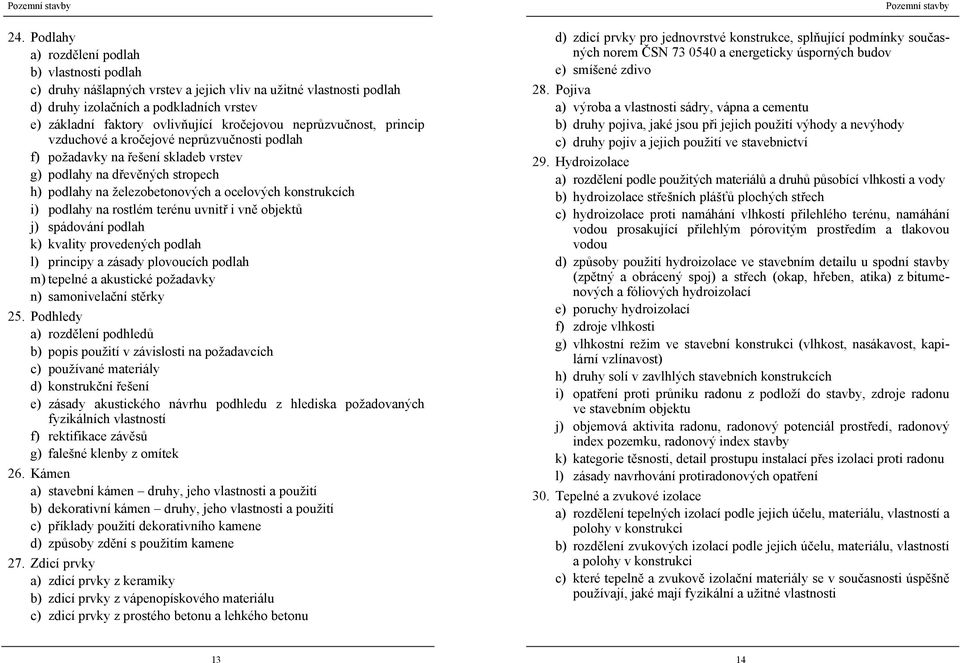 Pozemní stavby

24. Podlahy
a) rozdělení podlah
b) vlastnosti podlah
c) druhy nášlapných vrstev a jejich vliv na užitné vlastnosti podlah
d) druhy izolačních a podkladních vrstev
e) základní faktory ovlivňující kročejovou neprůzvučnost, princip vzduchové a kročejové neprůzvučnosti podlah
f) požadavky na řešení skladeb vrstev
g) podlahy na dřevěných stropech
h) podlahy na železobetonových a ocelových konstrukcích
i) podlahy na rostlém terénu uvnitř i vně objektů
j) spádování podlah
k) kvality provedených podlah
l) principy a zásady plovoucích podlah
m) tepelné a akustické požadavky
n) samonivelační stěrky
25. Podhledy
a) rozdělení podhledů
b) popis použití v závislosti na požadavcích
c) používané materiály
d) konstrukční řešení
e) zásady akustického návrhu podhledu z hlediska požadovaných fyzikálních vlastností
f) rektifikace závěsů
g) falešné klenby z omítek
26. Kámen
a) stavební kámen – druhy, jeho vlastnosti a použití
b) dekorativní kámen – druhy, jeho vlastnosti a použití
c) příklady použití dekorativního kamene
d) způsoby zdění s použitím kamene
27. Zdicí prvky
a) zdicí prvky z keramiky
b) zdicí prvky z vápenopískového materiálu
c) zdicí prvky z prostého betonu a lehkého betonu

13

Pozemní stavby

d) zdicí prvky pro jednovrstvé konstrukce, splňující podmínky současných norem ČSN 73 0540 a energeticky úsporných budov
e) smíšené zdivo
28. Pojiva
a) výroba a vlastnosti sádry, vápna a cementu
b) druhy pojiva, jaké jsou při jejich použití výhody a nevýhody
c) druhy pojiv a jejich použití ve stavebnictví
29. Hydroizolace
a) rozdělení podle použitých materiálů a druhů působící vlhkosti a vody
b) hydroizolace střešních plášťů plochých střech
c) hydroizolace proti namáhání vlhkostí přilehlého terénu, namáhání vodou prosakující přilehlým pórovitým prostředím a tlakovou vodou
d) způsoby použití hydroizolace ve stavebním detailu u spodní stavby (zpětný a obrácený spoj) a střech (okap, hřeben, atika) z bitumenových a fóliových hydroizolací
e) poruchy hydroizolací
f) zdroje vlhkosti
g) vlhkostní režim ve stavební konstrukci (vlhkost, nasákavost, kapilární vzlínavost)
h) druhy solí v zavlhlých stavebních konstrukcích
i) opatření proti průniku radonu z podloží do stavby, zdroje radonu ve stavebním objektu
j) objemová aktivita radonu, radonový potenciál prostředí, radonový index pozemku, radonový index stavby
k) kategorie těsnosti, detail prostupu instalací přes izolaci proti radonu
l) zásady navrhování protiradonových opatření
30. Tepelné a zvukové izolace
a) rozdělení tepelných izolací podle jejich účelu, materiálu, vlastností a polohy v konstrukci
b) rozdělení zvukových izolací podle jejich účelu, materiálu, vlastností a polohy v konstrukci
c) které tepelně a zvukově izolační materiály se v současnosti úspěšně používají, jaké mají fyzikální a užitné vlastnosti

14